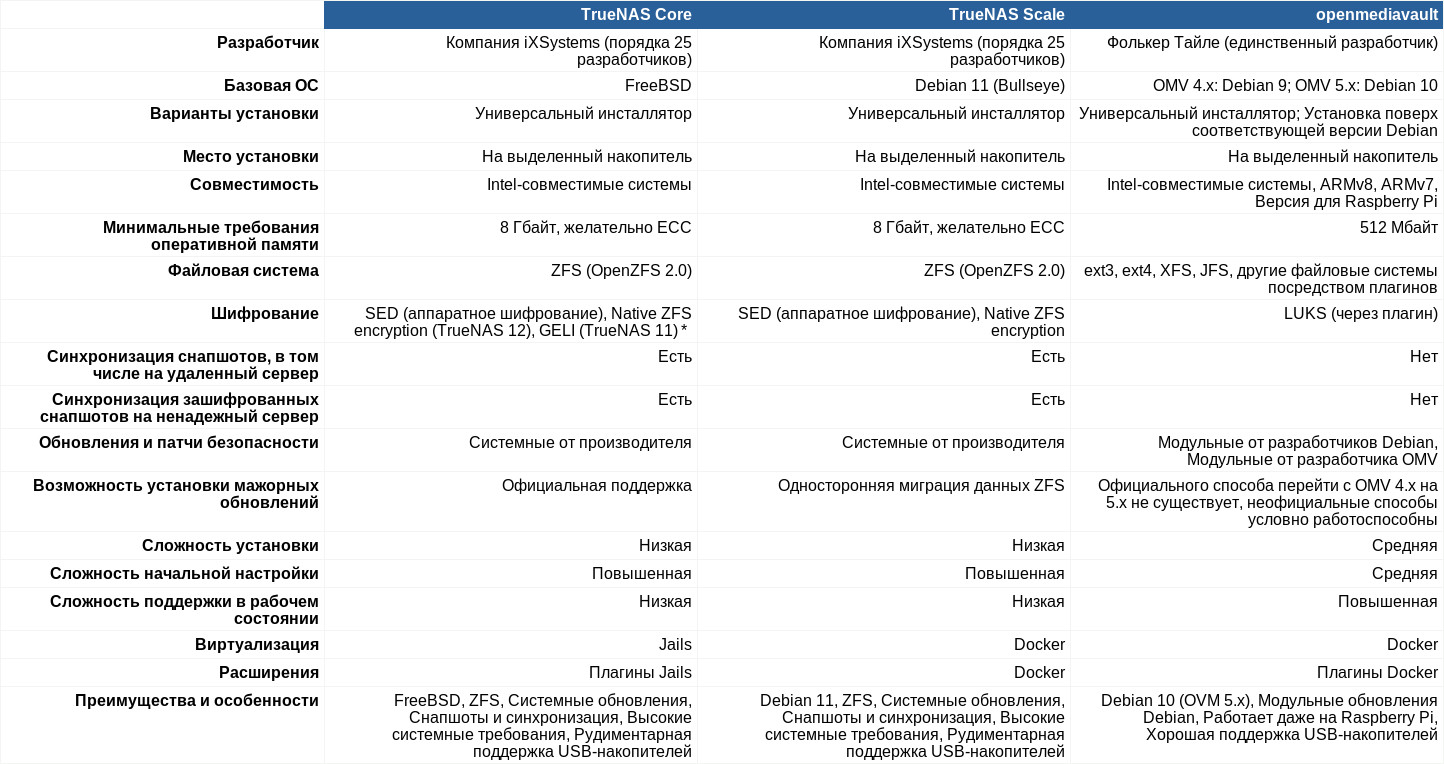 | | TrueNAS Core | TrueNAS Scale | openmediavault |
|---|---|---|---|
| Разработчик | Компания iXSystems (порядка 25 разработчиков) | Компания iXSystems (порядка 25 разработчиков) | Фолькер Тайле (единственный разработчик) |
| Базовая ОС | FreeBSD | Debian 11 (Bullseye) | OMV 4.x: Debian 9; OMV 5.x: Debian 10 |
| Варианты установки | Универсальный инсталлятор | Универсальный инсталлятор | Универсальный инсталлятор; Установка поверх соответствующей версии Debian |
| Место установки | На выделенный накопитель | На выделенный накопитель | На выделенный накопитель |
| Совместимость | Intel-совместимые системы | Intel-совместимые системы | Intel-совместимые системы, ARMv8, ARMv7, Версия для Raspberry Pi |
| Минимальные требования оперативной памяти | 8 Гбайт, желательно ECC | 8 Гбайт, желательно ECC | 512 Мбайт |
| Файловая система | ZFS (OpenZFS 2.0) | ZFS (OpenZFS 2.0) | ext3, ext4, XFS, JFS, другие файловые системы посредством плагинов |
| Шифрование | SED (аппаратное шифрование), Native ZFS encryption (TrueNAS 12), GELI (TrueNAS 11) * | SED (аппаратное шифрование), Native ZFS encryption | LUKS (через плагин) |
| Синхронизация снапшотов, в том числе на удаленный сервер | Есть | Есть | Нет |
| Синхронизация зашифрованных снапшотов на ненадежный сервер | Есть | Есть | Нет |
| Обновления и патчи безопасности | Системные от производителя | Системные от производителя | Модульные от разработчиков Debian, Модульные от разработчика OMV |
| Возможность установки мажорных обновлений | Официальная поддержка | Односторонняя миграция данных ZFS | Официального способа перейти с OMV 4.x на 5.x не существует, неофициальные способы условно работоспособны |
| Сложность установки | Низкая | Низкая | Средняя |
| Сложность начальной настройки | Повышенная | Повышенная | Средняя |
| Сложность поддержки в рабочем состоянии | Низкая | Низкая | Повышенная |
| Виртуализация | Jails | Docker | Docker |
| Расширения | Плагины Jails | Docker | Плагины Docker |
| Преимущества и особенности | FreeBSD, ZFS, Системные обновления, Снапшоты и синхронизация, Высокие системные требования, Рудиментарная поддержка USB-накопителей | Debian 11, ZFS, Системные обновления, Снапшоты и синхронизация, Высокие системные требования, Рудиментарная поддержка USB-накопителей | Debian 10 (OVM 5.x), Модульные обновления Debian, Работает даже на Raspberry Pi, Хорошая поддержка USB-накопителей |